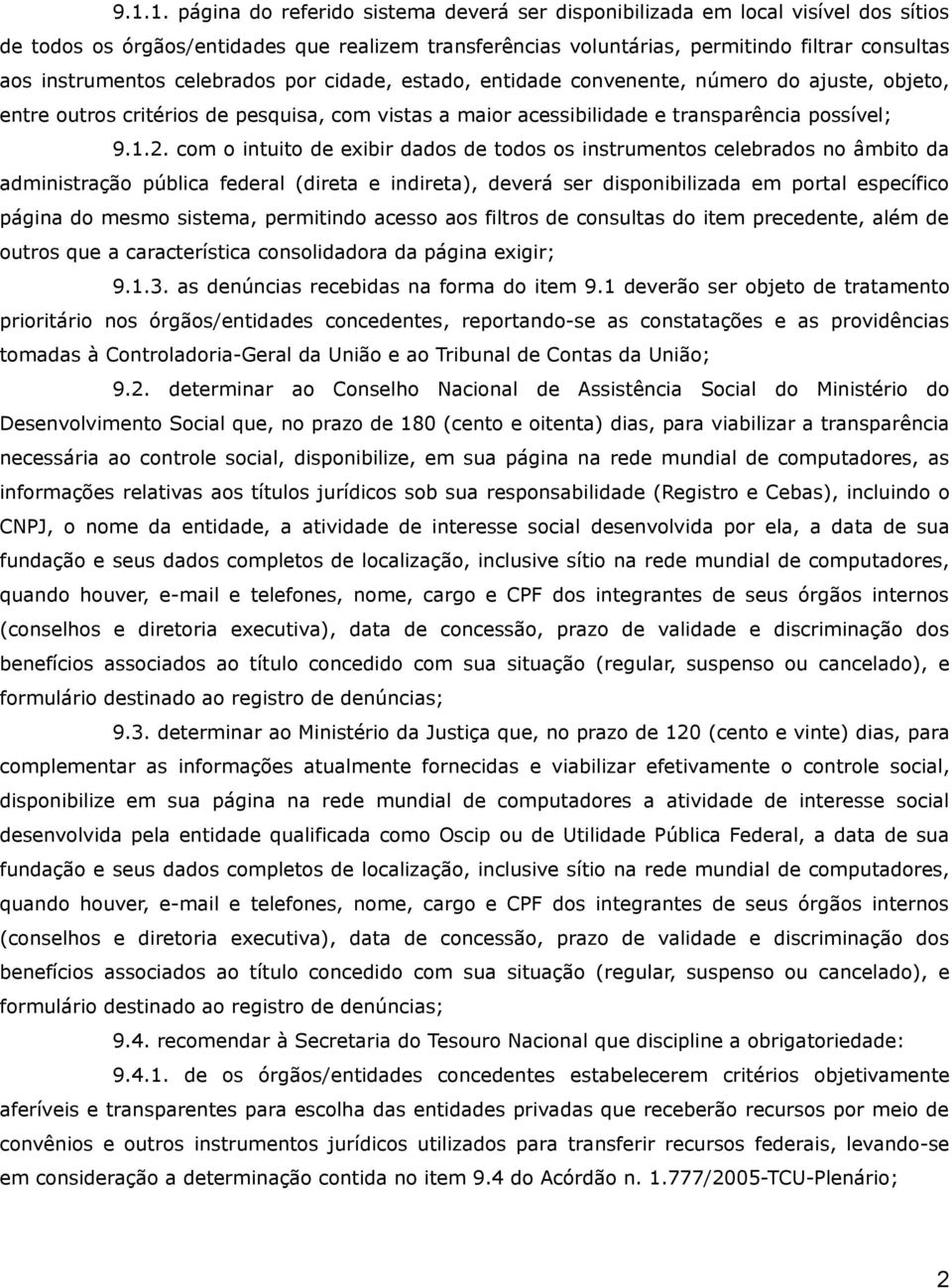 9.1.1. página do referido sistema deverá ser disponibilizada em local visível dos sítios de todos os órgãos/entidades que realizem transferências voluntárias, permitindo filtrar consultas aos instrumentos celebrados por cidade, estado, entidade convenente, número do ajuste, objeto, entre outros critérios de pesquisa, com vistas a maior acessibilidade e transparência possível;

9.1.2. com o intuito de exibir dados de todos os instrumentos celebrados no âmbito da administração pública federal (direta e indireta), deverá ser disponibilizada em portal específico página do mesmo sistema, permitindo acesso aos filtros de consultas do item precedente, além de outros que a característica consolidadora da página exigir;

9.1.3. as denúncias recebidas na forma do item 9.1 deverão ser objeto de tratamento prioritário nos órgãos/entidades concedentes, reportando-se as constatações e as providências tomadas à Controladoria-Geral da União e ao Tribunal de Contas da União;

9.2. determinar ao Conselho Nacional de Assistência Social do Ministério do Desenvolvimento Social que, no prazo de 180 (cento e oitenta) dias, para viabilizar a transparência necessária ao controle social, disponibilize, em sua página na rede mundial de computadores, as informações relativas aos títulos jurídicos sob sua responsabilidade (Registro e Cebas), incluindo o CNPJ, o nome da entidade, a atividade de interesse social desenvolvida por ela, a data de sua fundação e seus dados completos de localização, inclusive sítio na rede mundial de computadores, quando houver, e-mail e telefones, nome, cargo e CPF dos integrantes de seus órgãos internos (conselhos e diretoria executiva), data de concessão, prazo de validade e discriminação dos benefícios associados ao título concedido com sua situação (regular, suspenso ou cancelado), e formulário destinado ao registro de denúncias;

9.3. determinar ao Ministério da Justiça que, no prazo de 120 (cento e vinte) dias, para complementar as informações atualmente fornecidas e viabilizar efetivamente o controle social, disponibilize em sua página na rede mundial de computadores a atividade de interesse social desenvolvida pela entidade qualificada como Oscip ou de Utilidade Pública Federal, a data de sua fundação e seus dados completos de localização, inclusive sítio na rede mundial de computadores, quando houver, e-mail e telefones, nome, cargo e CPF dos integrantes de seus órgãos internos (conselhos e diretoria executiva), data de concessão, prazo de validade e discriminação dos benefícios associados ao título concedido com sua situação (regular, suspenso ou cancelado), e formulário destinado ao registro de denúncias;

9.4. recomendar à Secretaria do Tesouro Nacional que discipline a obrigatoriedade:

9.4.1. de os órgãos/entidades concedentes estabelecerem critérios objetivamente aferíveis e transparentes para escolha das entidades privadas que receberão recursos por meio de convênios e outros instrumentos jurídicos utilizados para transferir recursos federais, levando-se em consideração a determinação contida no item 9.4 do Acórdão n. 1.777/2005-TCU-Plenário;

2